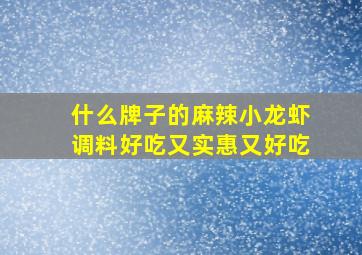 什么牌子的麻辣小龙虾调料好吃又实惠又好吃